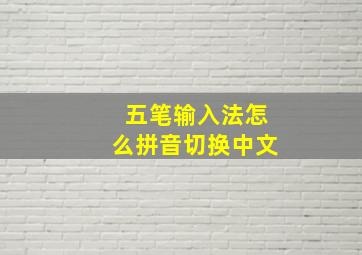 五笔输入法怎么拼音切换中文